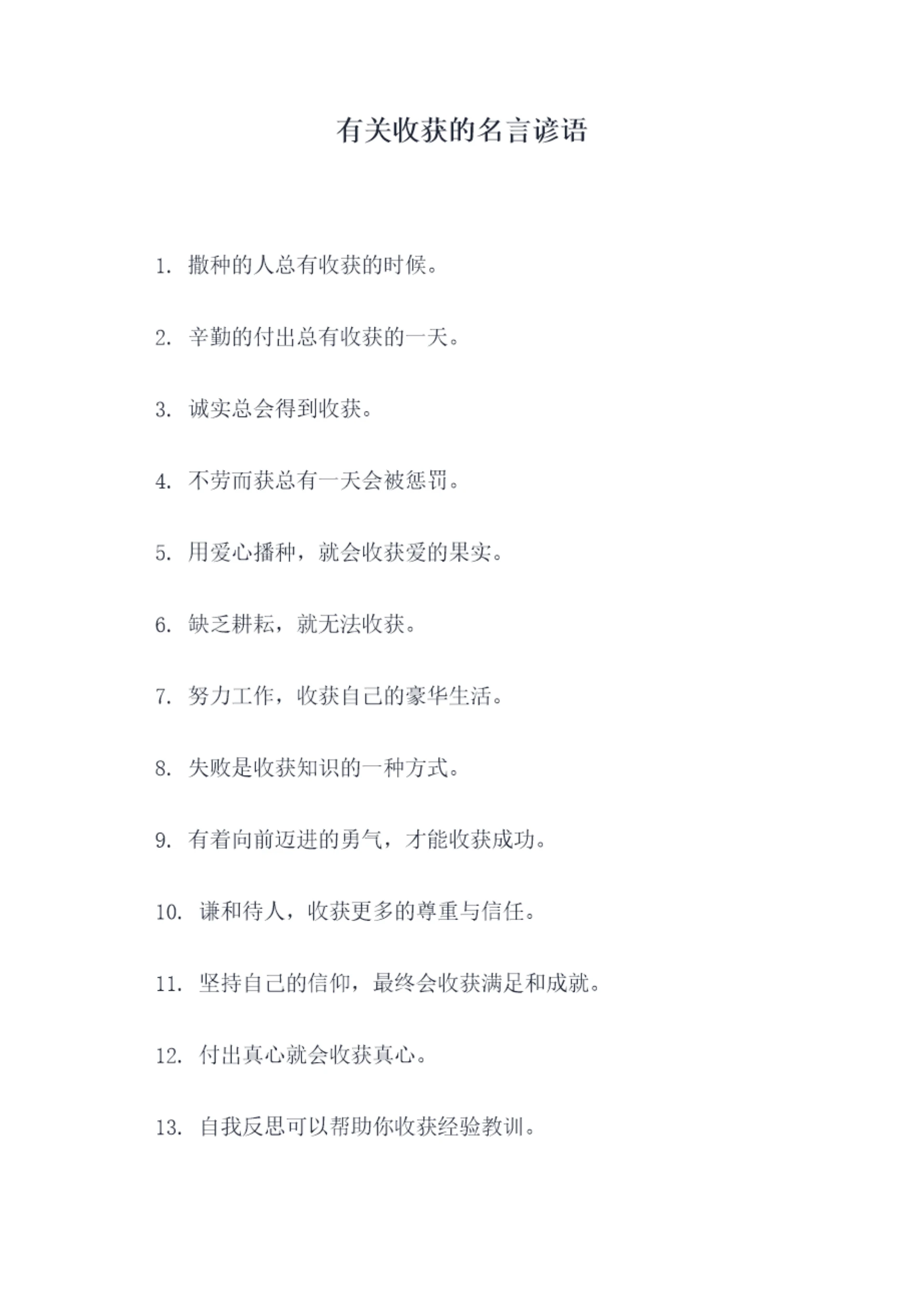 有关收获的名言谚语

1. 撒种的人总有收获的时候。

2. 辛勤的付出总有收获的一天。

3. 诚实总会得到收获。

4. 不劳而获总有一天会被惩罚。

5. 用爱心播种，就会收获爱的果实。

6. 缺乏耕耘，就无法收获。

7. 努力工作，收获自己的豪华生活。

8. 失败是收获知识的一种方式。

9. 有着向前迈进的勇气，才能收获成功。

10. 谦和待人，收获更多的尊重与信任。

11. 坚持自己的信仰，最终会收获满足和成就。

12. 付出真心就会收获真心。

13. 自我反思可以帮助你收获经验教训。